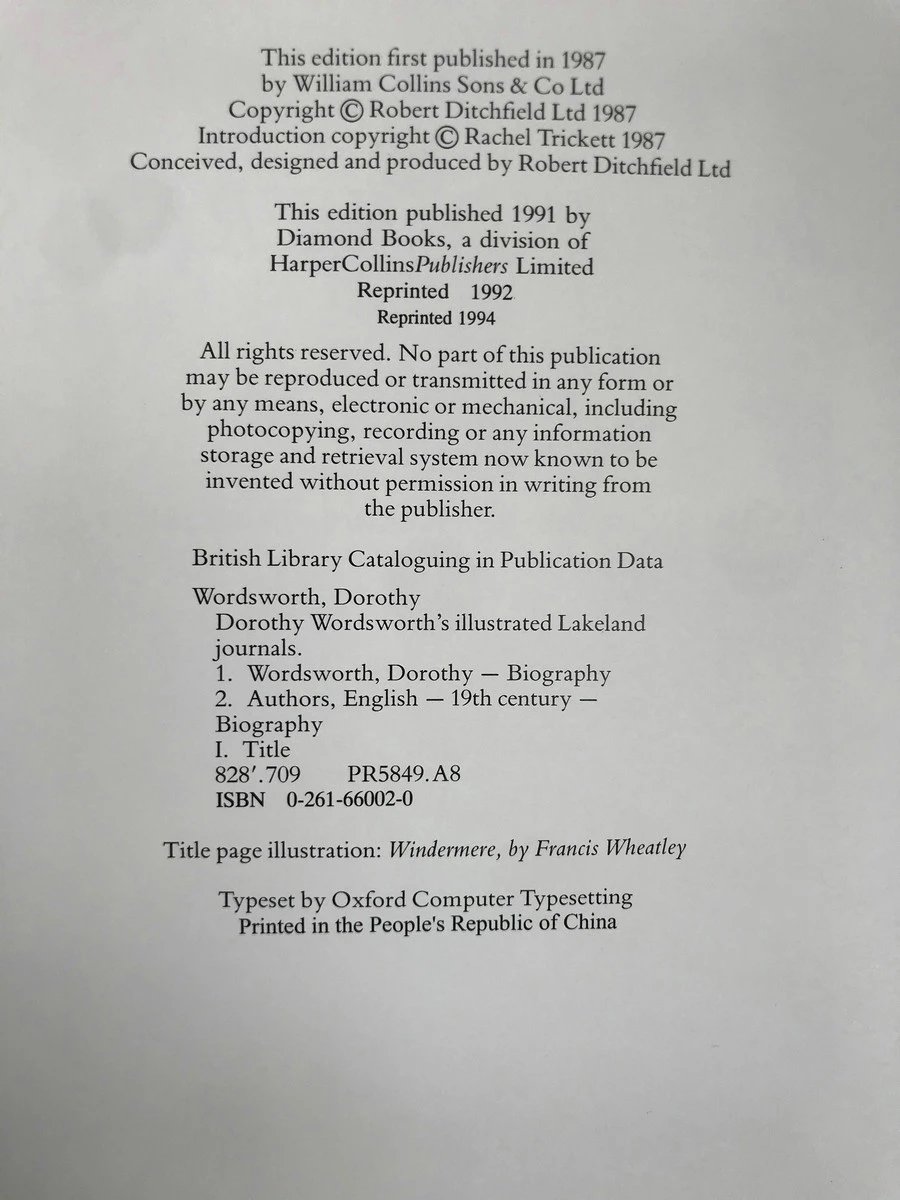 This edition first published in 1987
by William Collins Sons & Co Ltd
Copyright © Robert Ditchfield Ltd 1987
Introduction copyright © Rachel Trickett 1987
Conceived, designed and produced by Robert Ditchfield Ltd

This edition published 1991 by
Diamond Books, a division of
HarperCollinsPublishers Limited
Reprinted 1992
Reprinted 1994

All rights reserved. No part of this publication may be reproduced or transmitted in any form or by any means, electronic or mechanical, including photocopying, recording or any information storage and retrieval system now known to be invented without permission in writing from the publisher.

British Library Cataloguing in Publication Data

Wordsworth, Dorothy
Dorothy Wordsworth's illustrated Lakeland journals.
1. Wordsworth, Dorothy — Biography
2. Authors, English — 19th century — Biography
I. Title
828'.709 PR5849.A8
ISBN 0-261-66002-0

Title page illustration: Windermere, by Francis Wheatley

Typeset by Oxford Computer Typesetting
Printed in the People's Republic of China